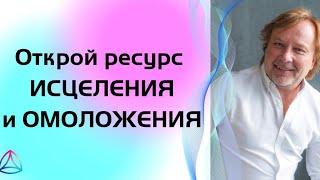 Открой ресурс
ИСЦЕЛЕНИЯ
и ОМОЛОЖЕНИЯ